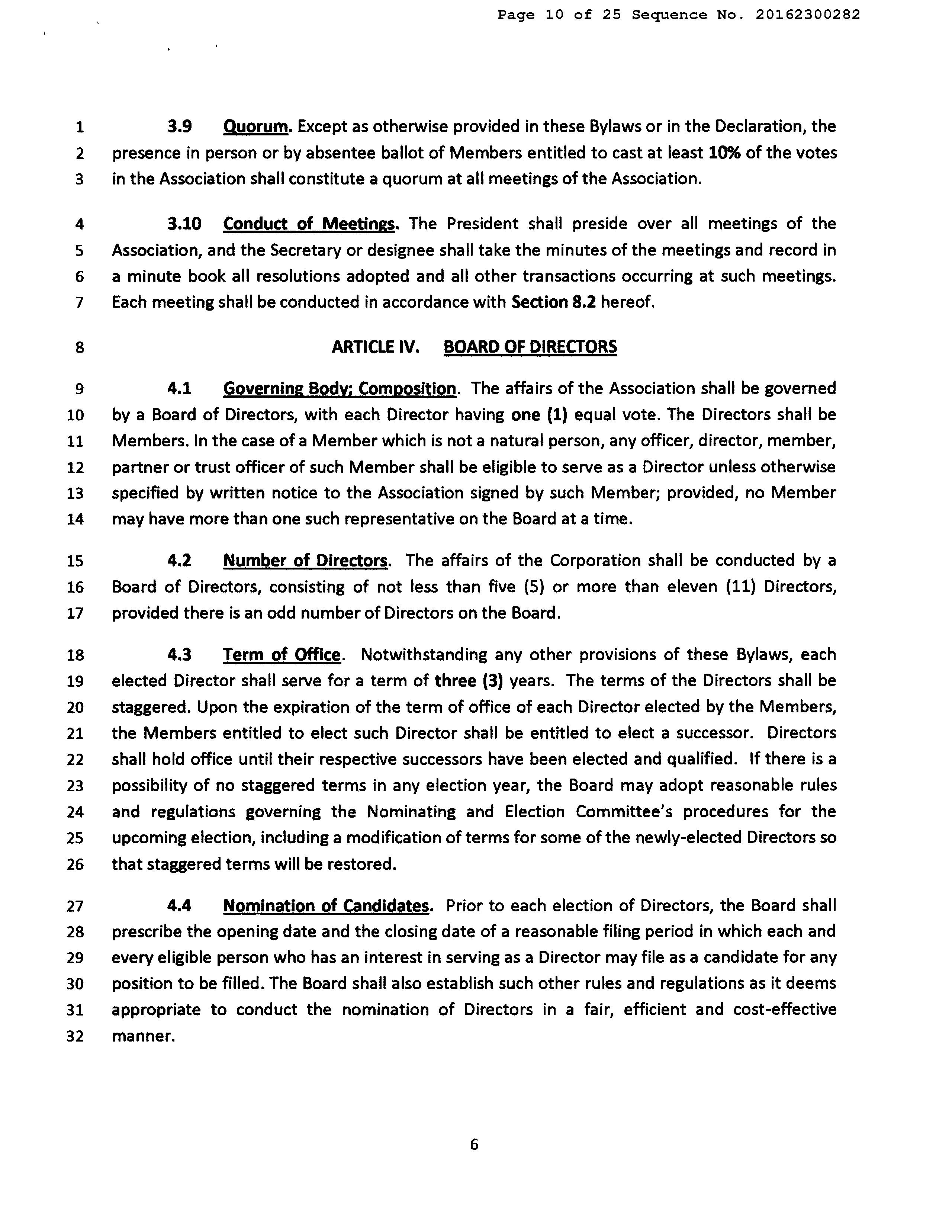 Page 10 of 25 Sequence No. 20162300282

1 3.9 Quorum. Except as otherwise provided in these Bylaws or in the Declaration, the 2 presence in person or by absentee ballot of Members entitled to cast at least 10% of the votes 3 in the Association shall constitute a quorum at all meetings of the Association.

4 3.10 Conduct of Meetings. The President shall preside over all meetings of the 5 Association, and the Secretary or designee shall take the minutes of the meetings and record in 6 a minute book all resolutions adopted and all other transactions occurring at such meetings. 7 Each meeting shall be conducted in accordance with Section 8.2 hereof.

8 ARTICLE IV. BOARD OF DIRECTORS

9 4.1 Governing Body; Composition. The affairs of the Association shall be governed 10 by a Board of Directors, with each Director having one (1) equal vote. The Directors shall be 11 Members. In the case of a Member which is not a natural person, any officer, director, member, 12 partner or trust officer of such Member shall be eligible to serve as a Director unless otherwise 13 specified by written notice to the Association signed by such Member; provided, no Member 14 may have more than one such representative on the Board at a time.

15 4.2 Number of Directors. The affairs of the Corporation shall be conducted by a 16 Board of Directors, consisting of not less than five (5) or more than eleven (11) Directors, 17 provided there is an odd number of Directors on the Board.

18 4.3 Term of Office. Notwithstanding any other provisions of these Bylaws, each 19 elected Director shall serve for a term of three (3) years. The terms of the Directors shall be 20 staggered. Upon the expiration of the term of office of each Director elected by the Members, 21 the Members entitled to elect such Director shall be entitled to elect a successor. Directors 22 shall hold office until their respective successors have been elected and qualified. If there is a 23 possibility of no staggered terms in any election year, the Board may adopt reasonable rules 24 and regulations governing the Nominating and Election Committee's procedures for the 25 upcoming election, including a modification of terms for some of the newly-elected Directors so 26 that staggered terms will be restored.

27 4.4 Nomination of Candidates. Prior to each election of Directors, the Board shall 28 prescribe the opening date and the closing date of a reasonable filing period in which each and 29 every eligible person who has an interest in serving as a Director may file as a candidate for any 30 position to be filled. The Board shall also establish such other rules and regulations as it deems 31 appropriate to conduct the nomination of Directors in a fair, efficient and cost-effective 32 manner.

6